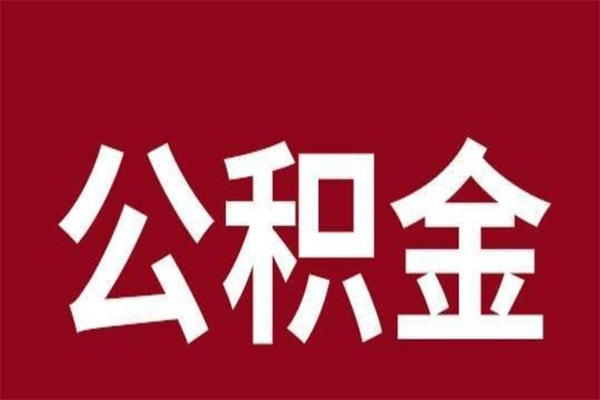 公积金